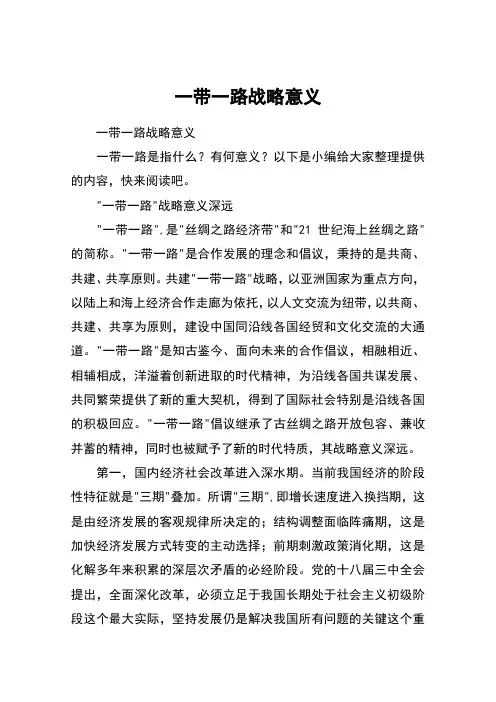 一带一路战略意义

一带一路战略意义

一带一路是指什么？有何意义？以下是小编给大家整理提供的内容，快来阅读吧。

"一带一路"战略意义深远

"一带一路"，是"丝绸之路经济带"和"21 世纪海上丝绸之路"的简称。"一带一路"是合作发展的理念和倡议，秉持的是共商、共建、共享原则。共建"一带一路"战略，以亚洲国家为重点方向，以陆上和海上经济合作走廊为依托，以人文交流为纽带，以共商、共建、共享为原则，建设中国同沿线各国经贸和文化交流的大通道。"一带一路"是知古鉴今、面向未来的合作倡议，相融相近、相辅相成，洋溢着创新进取的时代精神，为沿线各国共谋发展、共同繁荣提供了新的重大契机，得到了国际社会特别是沿线各国的积极回应。"一带一路"倡议继承了古丝绸之路开放包容、兼收并蓄的精神，同时也被赋予了新的时代特质，其战略意义深远。

第一，国内经济社会改革进入深水期。当前我国经济的阶段性特征就是"三期"叠加。所谓"三期"，即增长速度进入换挡期，这是由经济发展的客观规律所决定的；结构调整面临阵痛期，这是加快经济发展方式转变的主动选择；前期刺激政策消化期，这是化解多年来积累的深层次矛盾的必经阶段。党的十八届三中全会提出，全面深化改革，必须立足于我国长期处于社会主义初级阶段这个最大实际，坚持发展仍是解决我国所有问题的关键这个重